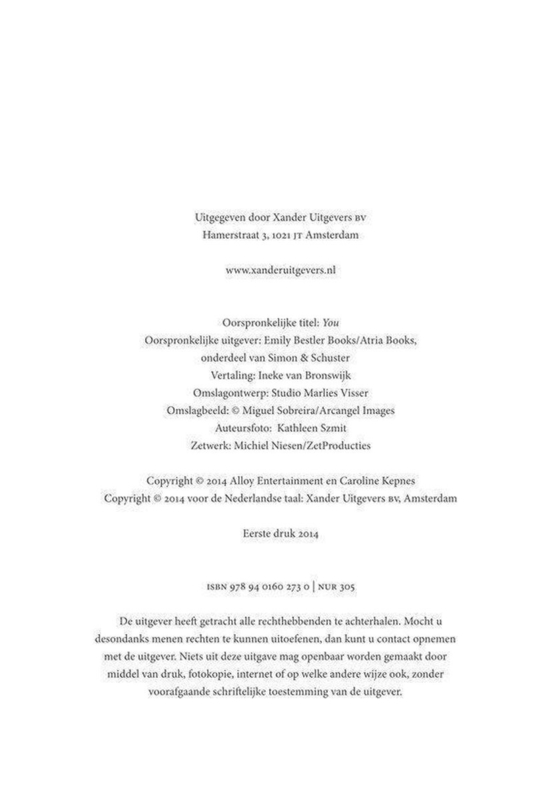 Uitgegeven door Xander Uitgevers BV
Hamerstraat 3, 1021 JT Amsterdam

www.xanderuitgevers.nl

Oorspronkelijke titel: You
Oorspronkelijke uitgever: Emily Bestler Books/Atria Books, onderdeel van Simon & Schuster
Vertaling: Ineke van Bronswijk
Omslagontwerp: Studio Marlies Visser
Omslagbeeld: © Miguel Sobreira/Arcangel Images
Auteursfoto: Kathleen Szmit
Zetwerk: Michiel Niesen/ZetProducties

Copyright © 2014 Alloy Entertainment en Caroline Kepnes
Copyright © 2014 voor de Nederlandse taal: Xander Uitgevers BV, Amsterdam

Eerste druk 2014

ISBN 978 94 0160 273 0 | NUR 305

De uitgever heeft getracht alle rechthebbenden te achterhalen. Mocht u desondanks menen rechten te kunnen uitoefenen, dan kunt u contact opnemen met de uitgever. Niets uit deze uitgave mag openbaar worden gemaakt door middel van druk, fotokopie, internet of op welke andere wijze ook, zonder voorafgaande schriftelijke toestemming van de uitgever.